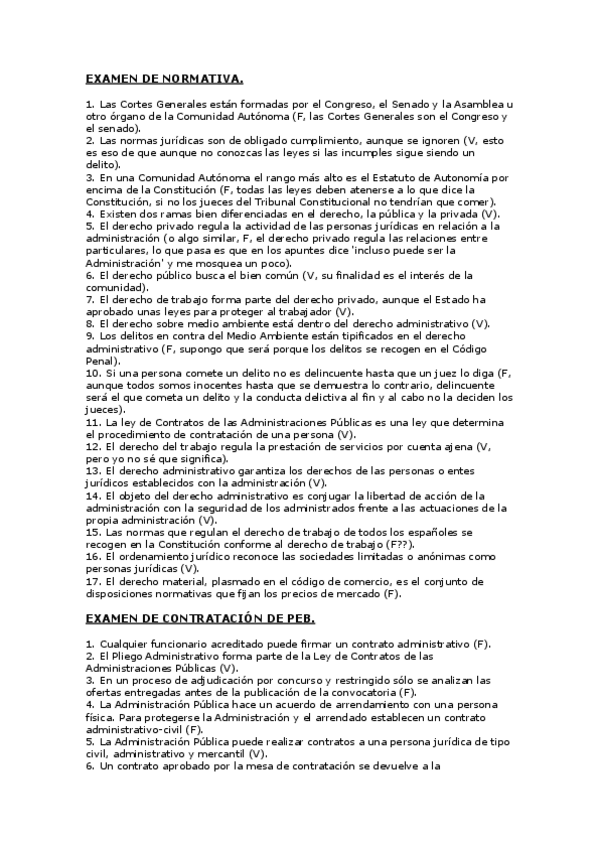 EXAMEN DE NORMATIVA.

1. Las Cortes Generales están formadas por el Congreso, el Senado y la Asamblea u otro órgano de la Comunidad Autónoma (F, las Cortes Generales son el Congreso y el senado).
2. Las normas jurídicas son de obligado cumplimiento, aunque se ignoren (V, esto es eso de que aunque no conozcas las leyes si las incumples sigue siendo un delito).
3. En una Comunidad Autónoma el rango más alto es el Estatuto de Autonomía por encima de la Constitución (F, todas las leyes deben atenerse a lo que dice la Constitución, si no los jueces del Tribunal Constitucional no tendrían que comer).
4. Existen dos ramas bien diferenciadas en el derecho, la pública y la privada (V).
5. El derecho privado regula la actividad de las personas jurídicas en relación a la administración (o algo similar, F, el derecho privado regula las relaciones entre particulares, lo que pasa es que en los apuntes dice 'incluso puede ser la Administración' y me mosquea un poco).
6. El derecho público busca el bien común (V, su finalidad es el interés de la comunidad).
7. El derecho de trabajo forma parte del derecho privado, aunque el Estado ha aprobado unas leyes para proteger al trabajador (V).
8. El derecho sobre medio ambiente está dentro del derecho administrativo (V).
9. Los delitos en contra del Medio Ambiente están tipificados en el derecho administrativo (F, supongo que será porque los delitos se recogen en el Código Penal).
10. Si una persona comete un delito no es delincuente hasta que un juez lo diga (F, aunque todos somos inocentes hasta que se demuestra lo contrario, delincuente será el que cometa un delito y la conducta delictiva al fin y al cabo no la deciden los jueces).
11. La ley de Contratos de las Administraciones Públicas es una ley que determina el procedimiento de contratación de una persona (V).
12. El derecho del trabajo regula la prestación de servicios por cuenta ajena (V, pero yo no sé que significa).
13. El derecho administrativo garantiza los derechos de las personas o entes jurídicos establecidos con la administración (V).
14. El objeto del derecho administrativo es conjugar la libertad de acción de la administración con la seguridad de los administrados frente a las actuaciones de la propia administración (V).
15. Las normas que regulan el derecho de trabajo de todos los españoles se recogen en la Constitución conforme al derecho de trabajo (F??).
16. El ordenamiento jurídico reconoce las sociedades limitadas o anónimas como personas jurídicas (V).
17. El derecho material, plasmado en el código de comercio, es el conjunto de disposiciones normativas que fijan los precios de mercado (F).

EXAMEN DE CONTRATACIÓN DE PEB.

1. Cualquier funcionario acreditado puede firmar un contrato administrativo (F).
2. El Pliego Administrativo forma parte de la Ley de Contratos de las Administraciones Públicas (V).
3. En un proceso de adjudicación por concurso y restringido sólo se analizan las ofertas entregadas antes de la publicación de la convocatoria (F).
4. La Administración Pública hace un acuerdo de arrendamiento con una persona física. Para protegerse la Administración y el arrendado establecen un contrato administrativo-civil (F).
5. La Administración Pública puede realizar contratos a una persona jurídica de tipo civil, administrativo y mercantil (V).
6. Un contrato aprobado por la mesa de contratación se devuelve a la